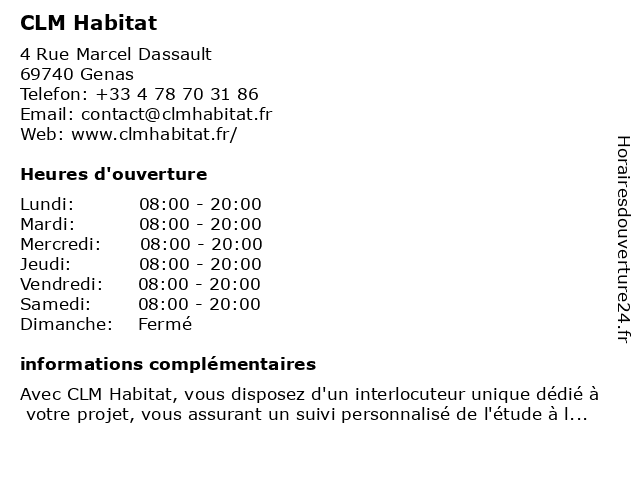 CLM Habitat

4 Rue Marcel Dassault
69740 Genas
Telefon: +33 4 78 70 31 86
Email: contact@clmhabitat.fr
Web: www.clmhabitat.fr/

Heures d'ouverture

| | |
|---|---|
| Lundi: | 08:00 - 20:00 |
| Mardi: | 08:00 - 20:00 |
| Mercredi: | 08:00 - 20:00 |
| Jeudi: | 08:00 - 20:00 |
| Vendredi: | 08:00 - 20:00 |
| Samedi: | 08:00 - 20:00 |
| Dimanche: | Fermé |

informations complémentaires

Avec CLM Habitat, vous disposez d'un interlocuteur unique dédié à votre projet, vous assurant un suivi personnalisé de l'étude à l...

Horairesdouverture24.fr